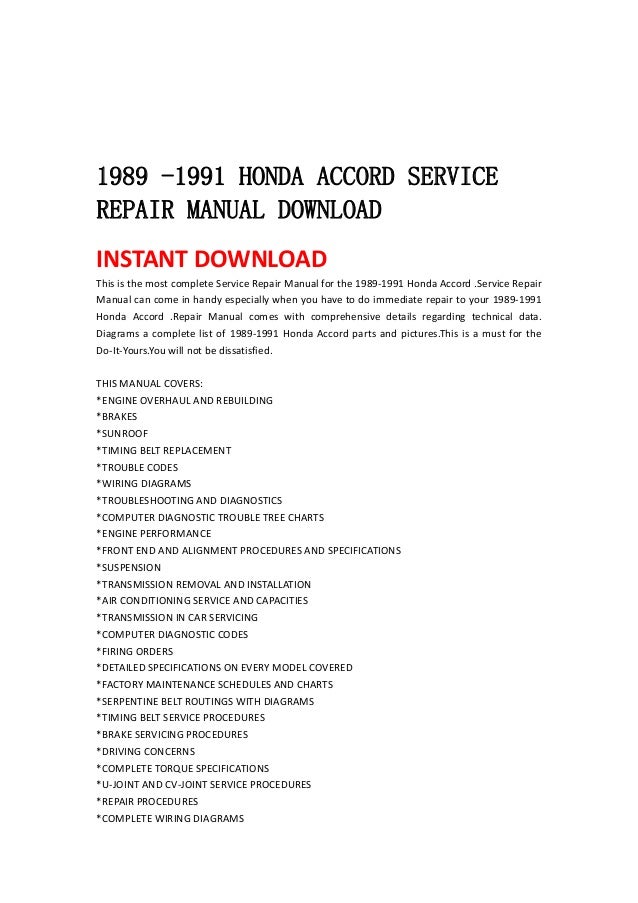 1989 -1991 HONDA ACCORD SERVICE REPAIR MANUAL DOWNLOAD

INSTANT DOWNLOAD

This is the most complete Service Repair Manual for the 1989-1991 Honda Accord .Service Repair Manual can come in handy especially when you have to do immediate repair to your 1989-1991 Honda Accord .Repair Manual comes with comprehensive details regarding technical data. Diagrams a complete list of 1989-1991 Honda Accord parts and pictures.This is a must for the Do-It-Yours.You will not be dissatisfied.

THIS MANUAL COVERS:
*ENGINE OVERHAUL AND REBUILDING
*BRAKES
*SUNROOF
*TIMING BELT REPLACEMENT
*TROUBLE CODES
*WIRING DIAGRAMS
*TROUBLESHOOTING AND DIAGNOSTICS
*COMPUTER DIAGNOSTIC TROUBLE TREE CHARTS
*ENGINE PERFORMANCE
*FRONT END AND ALIGNMENT PROCEDURES AND SPECIFICATIONS
*SUSPENSION
*TRANSMISSION REMOVAL AND INSTALLATION
*AIR CONDITIONING SERVICE AND CAPACITIES
*TRANSMISSION IN CAR SERVICING
*COMPUTER DIAGNOSTIC CODES
*FIRING ORDERS
*DETAILED SPECIFICATIONS ON EVERY MODEL COVERED
*FACTORY MAINTENANCE SCHEDULES AND CHARTS
*SERPENTINE BELT ROUTINGS WITH DIAGRAMS
*TIMING BELT SERVICE PROCEDURES
*BRAKE SERVICING PROCEDURES
*DRIVING CONCERNS
*COMPLETE TORQUE SPECIFICATIONS
*U-JOINT AND CV-JOINT SERVICE PROCEDURES
*REPAIR PROCEDURES
*COMPLETE WIRING DIAGRAMS